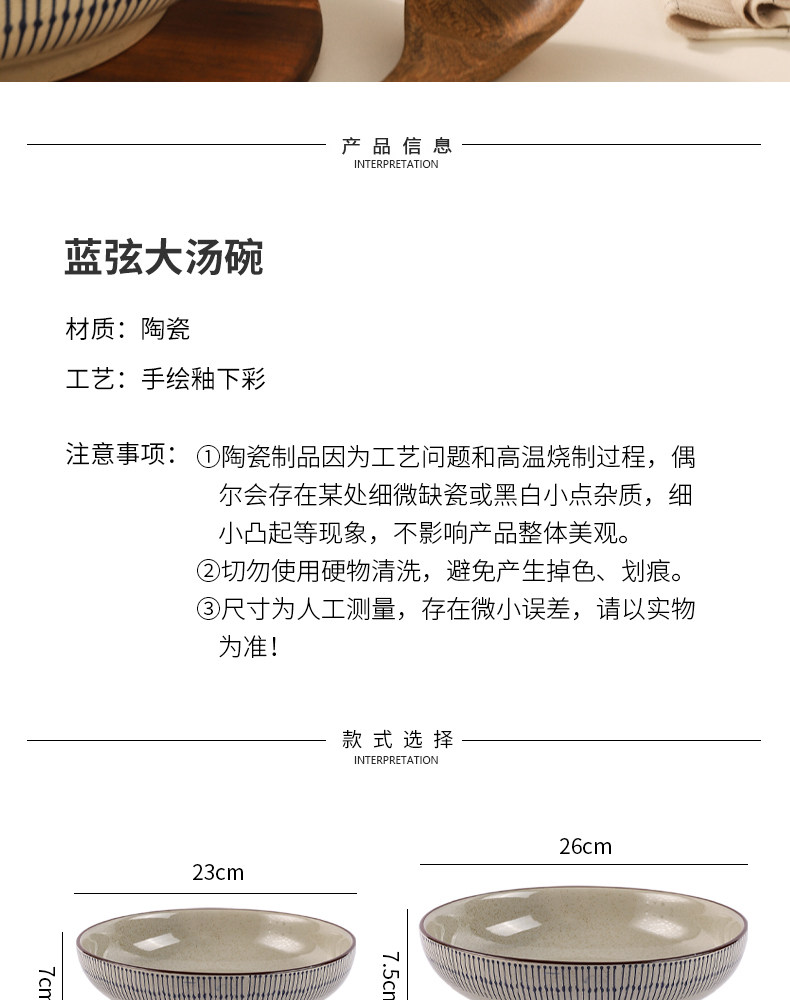 产品信息
INTERPRETATION

蓝弦大汤碗

材质：陶瓷

工艺：手绘釉下彩

注意事项：①陶瓷制品因为工艺问题和高温烧制过程，偶尔会存在某处细微缺瓷或黑白小点杂质，细小凸起等现象，不影响产品整体美观。
②切勿使用硬物清洗，避免产生掉色、划痕。
③尺寸为人工测量，存在微小误差，请以实物为准！

款式选择
INTERPRETATION

23cm
7cm

26cm
7.5cm